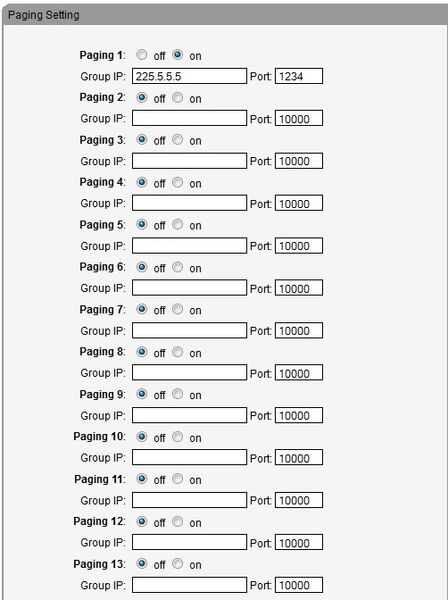 Paging Setting

Paging 1: off on
Group IP: 225.5.5.5 Port: 1234
Paging 2: off on
Group IP: Port: 10000
Paging 3: off on
Group IP: Port: 10000
Paging 4: off on
Group IP: Port: 10000
Paging 5: off on
Group IP: Port: 10000
Paging 6: off on
Group IP: Port: 10000
Paging 7: off on
Group IP: Port: 10000
Paging 8: off on
Group IP: Port: 10000
Paging 9: off on
Group IP: Port: 10000
Paging 10: off on
Group IP: Port: 10000
Paging 11: off on
Group IP: Port: 10000
Paging 12: off on
Group IP: Port: 10000
Paging 13: off on
Group IP: Port: 10000